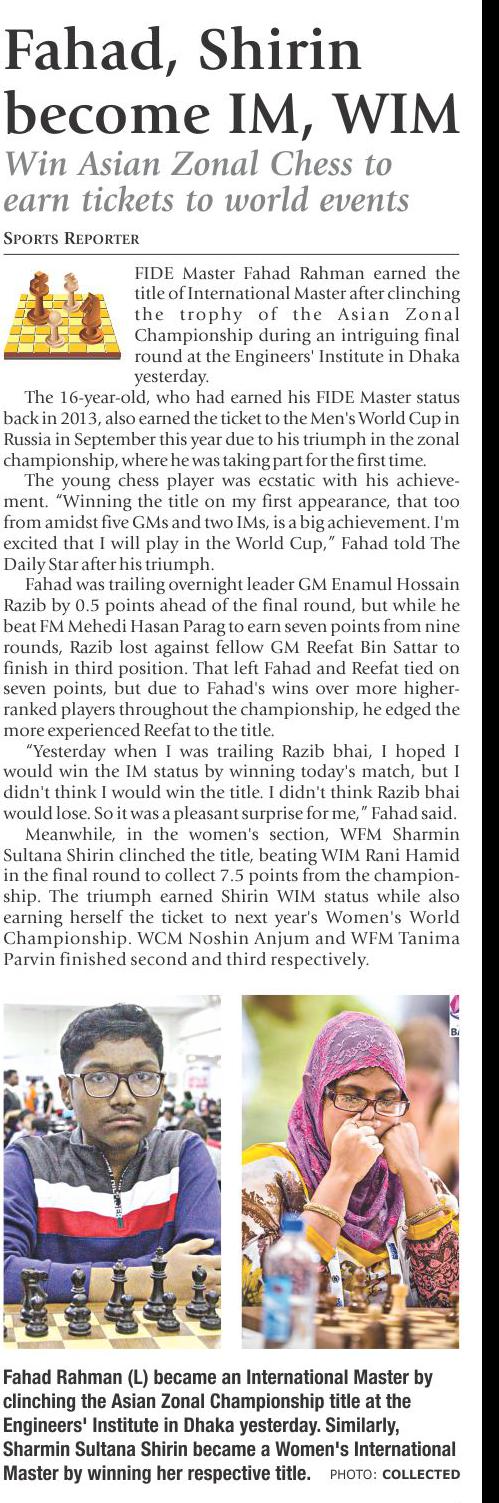 Fahad, Shirin become IM, WIM

Win Asian Zonal Chess to earn tickets to world events

SPORTS REPORTER

FIDE Master Fahad Rahman earned the title of International Master after clinching the trophy of the Asian Zonal Championship during an intriguing final round at the Engineers' Institute in Dhaka yesterday.

The 16-year-old, who had earned his FIDE Master status back in 2013, also earned the ticket to the Men's World Cup in Russia in September this year due to his triumph in the zonal championship, where he was taking part for the first time.

The young chess player was ecstatic with his achievement. "Winning the title on my first appearance, that too from amidst five GMs and two IMs, is a big achievement. I'm excited that I will play in the World Cup," Fahad told The Daily Star after his triumph.

Fahad was trailing overnight leader GM Enamul Hossain Razib by 0.5 points ahead of the final round, but while he beat FM Mehedi Hasan Parag to earn seven points from nine rounds, Razib lost against fellow GM Reefat Bin Sattar to finish in third position. That left Fahad and Reefat tied on seven points, but due to Fahad's wins over more higher-ranked players throughout the championship, he edged the more experienced Reefat to the title.

"Yesterday when I was trailing Razib bhai, I hoped I would win the IM status by winning today's match, but I didn't think I would win the title. I didn't think Razib bhai would lose. So it was a pleasant surprise for me," Fahad said.

Meanwhile, in the women's section, WFM Sharmin Sultana Shirin clinched the title, beating WIM Rani Hamid in the final round to collect 7.5 points from the championship. The triumph earned Shirin WIM status while also earning herself the ticket to next year's Women's World Championship. WCM Noshin Anjum and WFM Tanima Parvin finished second and third respectively.

Fahad Rahman (L) became an International Master by clinching the Asian Zonal Championship title at the Engineers' Institute in Dhaka yesterday. Similarly, Sharmin Sultana Shirin became a Women's International Master by winning her respective title. PHOTO: COLLECTED